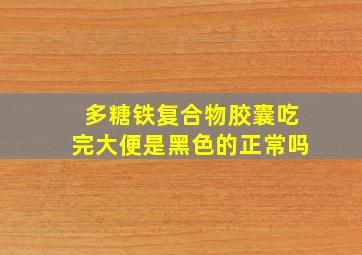 多糖铁复合物胶囊吃完大便是黑色的正常吗